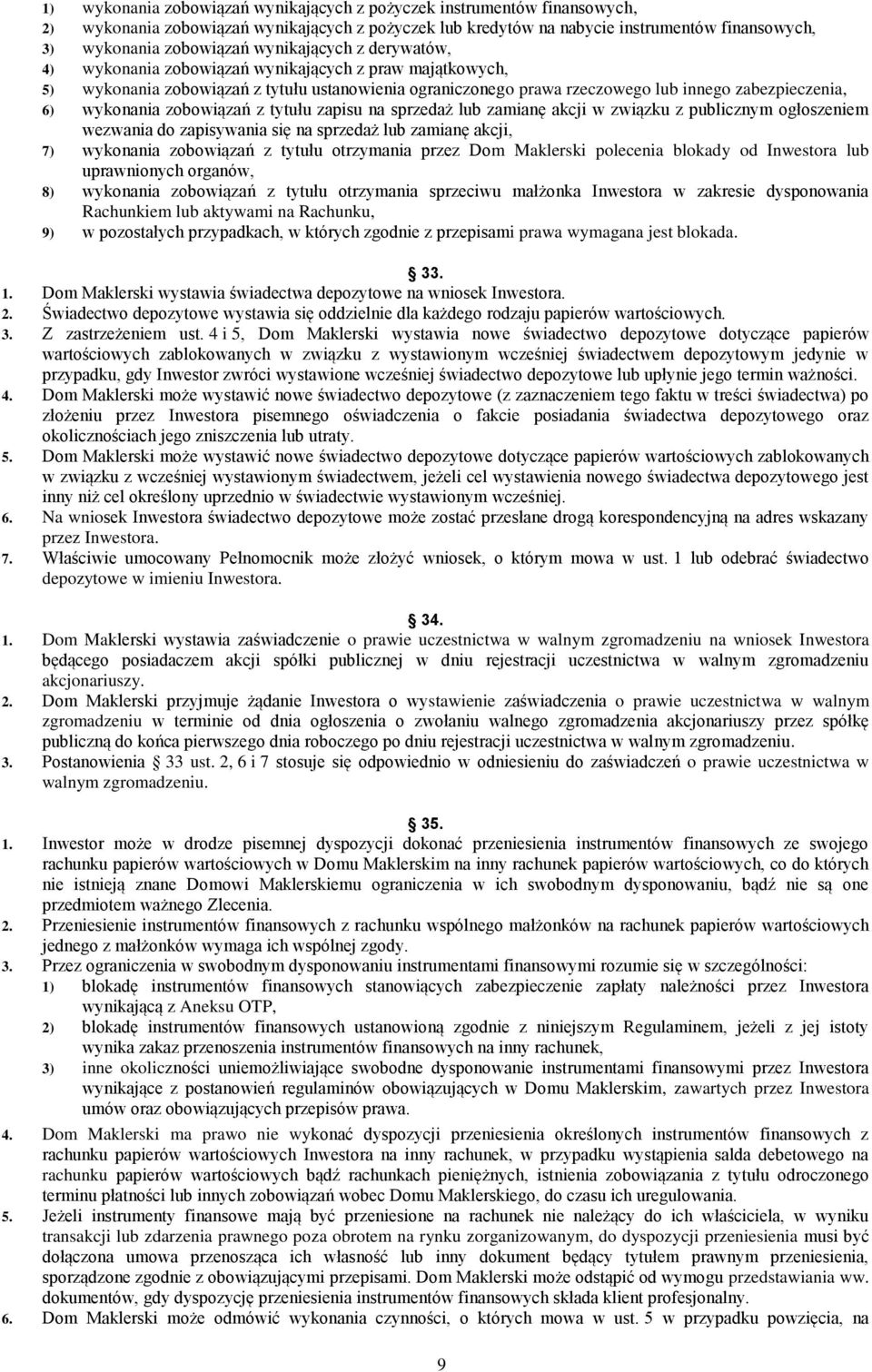 1) wykonania zobowiązań wynikających z pożyczek instrumentów finansowych,
2) wykonania zobowiązań wynikających z pożyczek lub kredytów na nabycie instrumentów finansowych,
3) wykonania zobowiązań wynikających z derywatów,
4) wykonania zobowiązań wynikających z praw majątkowych,
5) wykonania zobowiązań z tytułu ustanowienia ograniczonego prawa rzeczowego lub innego zabezpieczenia,
6) wykonania zobowiązań z tytułu zapisu na sprzedaż lub zamianę akcji w związku z publicznym ogłoszeniem wezwania do zapisywania się na sprzedaż lub zamianę akcji,
7) wykonania zobowiązań z tytułu otrzymania przez Dom Maklerski polecenia blokady od Inwestora lub uprawnionych organów,
8) wykonania zobowiązań z tytułu otrzymania sprzeciwu małżonka Inwestora w zakresie dysponowania Rachunkiem lub aktywami na Rachunku,
9) w pozostałych przypadkach, w których zgodnie z przepisami prawa wymagana jest blokada.

33.
1. Dom Maklerski wystawia świadectwa depozytowe na wniosek Inwestora.
2. Świadectwo depozytowe wystawia się oddzielnie dla każdego rodzaju papierów wartościowych.
3. Z zastrzeżeniem ust. 4 i 5, Dom Maklerski wystawia nowe świadectwo depozytowe dotyczące papierów wartościowych zablokowanych w związku z wystawionym wcześniej świadectwem depozytowym jedynie w przypadku, gdy Inwestor zwróci wystawione wcześniej świadectwo depozytowe lub upłynie jego termin ważności.
4. Dom Maklerski może wystawić nowe świadectwo depozytowe (z zaznaczeniem tego faktu w treści świadectwa) po złożeniu przez Inwestora pisemnego oświadczenia o fakcie posiadania świadectwa depozytowego oraz okolicznościach jego zniszczenia lub utraty.
5. Dom Maklerski może wystawić nowe świadectwo depozytowe dotyczące papierów wartościowych zablokowanych w związku z wcześniej wystawionym świadectwem, jeżeli cel wystawienia nowego świadectwa depozytowego jest inny niż cel określony uprzednio w świadectwie wystawionym wcześniej.
6. Na wniosek Inwestora świadectwo depozytowe może zostać przesłane drogą korespondencyjną na adres wskazany przez Inwestora.
7. Właściwie umocowany Pełnomocnik może złożyć wniosek, o którym mowa w ust. 1 lub odebrać świadectwo depozytowe w imieniu Inwestora.

34.
1. Dom Maklerski wystawia zaświadczenie o prawie uczestnictwa w walnym zgromadzeniu na wniosek Inwestora będącego posiadaczem akcji spółki publicznej w dniu rejestracji uczestnictwa w walnym zgromadzeniu akcjonariuszy.
2. Dom Maklerski przyjmuje żądanie Inwestora o wystawienie zaświadczenia o prawie uczestnictwa w walnym zgromadzeniu w terminie od dnia ogłoszenia o zwołaniu walnego zgromadzenia akcjonariuszy przez spółkę publiczną do końca pierwszego dnia roboczego po dniu rejestracji uczestnictwa w walnym zgromadzeniu.
3. Postanowienia 33 ust. 2, 6 i 7 stosuje się odpowiednio w odniesieniu do zaświadczeń o prawie uczestnictwa w walnym zgromadzeniu.

35.
1. Inwestor może w drodze pisemnej dyspozycji dokonać przeniesienia instrumentów finansowych ze swojego rachunku papierów wartościowych w Domu Maklerskim na inny rachunek papierów wartościowych, co do których nie istnieją znane Domowi Maklerskiemu ograniczenia w ich swobodnym dysponowaniu, bądź nie są one przedmiotem ważnego Zlecenia.
2. Przeniesienie instrumentów finansowych z rachunku wspólnego małżonków na rachunek papierów wartościowych jednego z małżonków wymaga ich wspólnej zgody.
3. Przez ograniczenia w swobodnym dysponowaniu instrumentami finansowymi rozumie się w szczególności:
1) blokadę instrumentów finansowych stanowiących zabezpieczenie zapłaty należności przez Inwestora wynikającą z Aneksu OTP,
2) blokadę instrumentów finansowych ustanowioną zgodnie z niniejszym Regulaminem, jeżeli z jej istoty wynika zakaz przenoszenia instrumentów finansowych na inny rachunek,
3) inne okoliczności uniemożliwiające swobodne dysponowanie instrumentami finansowymi przez Inwestora wynikające z postanowień regulaminów obowiązujących w Domu Maklerskim, zawartych przez Inwestora umów oraz obowiązujących przepisów prawa.
4. Dom Maklerski ma prawo nie wykonać dyspozycji przeniesienia określonych instrumentów finansowych z rachunku papierów wartościowych Inwestora na inny rachunek, w przypadku wystąpienia salda debetowego na rachunku papierów wartościowych bądź rachunkach pieniężnych, istnienia zobowiązania z tytułu odroczonego terminu płatności lub innych zobowiązań wobec Domu Maklerskiego, do czasu ich uregulowania.
5. Jeżeli instrumenty finansowe mają być przeniesione na rachunek nie należący do ich właściciela, w wyniku transakcji lub zdarzenia prawnego poza obrotem na rynku zorganizowanym, do dyspozycji przeniesienia musi być dołączona umowa przenosząca ich własność lub inny dokument będący tytułem prawnym przeniesienia, sporządzone zgodnie z obowiązującymi przepisami. Dom Maklerski może odstąpić od wymogu przedstawiania ww. dokumentów, gdy dyspozycję przeniesienia instrumentów finansowych składa klient profesjonalny.
6. Dom Maklerski może odmówić wykonania czynności, o których mowa w ust. 5 w przypadku powzięcia, na

9